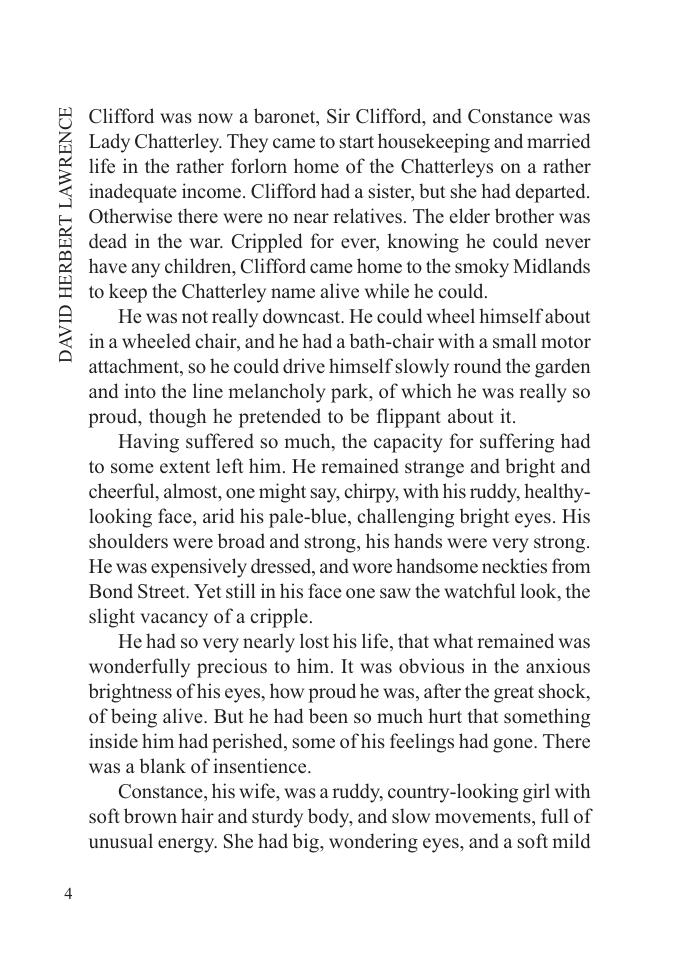 DAVID HERBERT LAWRENCE

Clifford was now a baronet, Sir Clifford, and Constance was Lady Chatterley. They came to start housekeeping and married life in the rather forlorn home of the Chatterleys on a rather inadequate income. Clifford had a sister, but she had departed. Otherwise there were no near relatives. The elder brother was dead in the war. Crippled for ever, knowing he could never have any children, Clifford came home to the smoky Midlands to keep the Chatterley name alive while he could.

He was not really downcast. He could wheel himself about in a wheeled chair, and he had a bath-chair with a small motor attachment, so he could drive himself slowly round the garden and into the line melancholy park, of which he was really so proud, though he pretended to be flippant about it.

Having suffered so much, the capacity for suffering had to some extent left him. He remained strange and bright and cheerful, almost, one might say, chirpy, with his ruddy, healthy-looking face, arid his pale-blue, challenging bright eyes. His shoulders were broad and strong, his hands were very strong. He was expensively dressed, and wore handsome neckties from Bond Street. Yet still in his face one saw the watchful look, the slight vacancy of a cripple.

He had so very nearly lost his life, that what remained was wonderfully precious to him. It was obvious in the anxious brightness of his eyes, how proud he was, after the great shock, of being alive. But he had been so much hurt that something inside him had perished, some of his feelings had gone. There was a blank of insentience.

Constance, his wife, was a ruddy, country-looking girl with soft brown hair and sturdy body, and slow movements, full of unusual energy. She had big, wondering eyes, and a soft mild

4